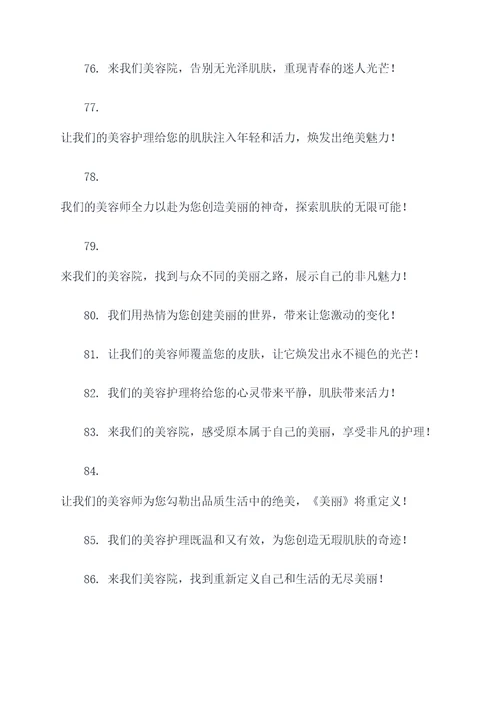 76. 来我们美容院，告别无光泽肌肤，重现青春的迷人光芒！

77.

让我们的美容护理给您的肌肤注入年轻和活力，焕发出绝美魅力！

78.

我们的美容师全力以赴为您创造美丽的神奇，探索肌肤的无限可能！

79.

来我们的美容院，找到与众不同的美丽之路，展示自己的非凡魅力！

80. 我们用热情为您创建美丽的世界，带来让您激动的变化！

81. 让我们的美容师覆盖您的皮肤，让它焕发出永不褪色的光芒！

82. 我们的美容护理将给您的心灵带来平静，肌肤带来活力！

83. 来我们的美容院，感受原本属于自己的美丽，享受非凡的护理！

84.

让我们的美容师为您勾勒出品质生活中的绝美，《美丽》将重定义！

85. 我们的美容护理既温和又有效，为您创造无瑕肌肤的奇迹！

86. 来我们美容院，找到重新定义自己和生活的无尽美丽！